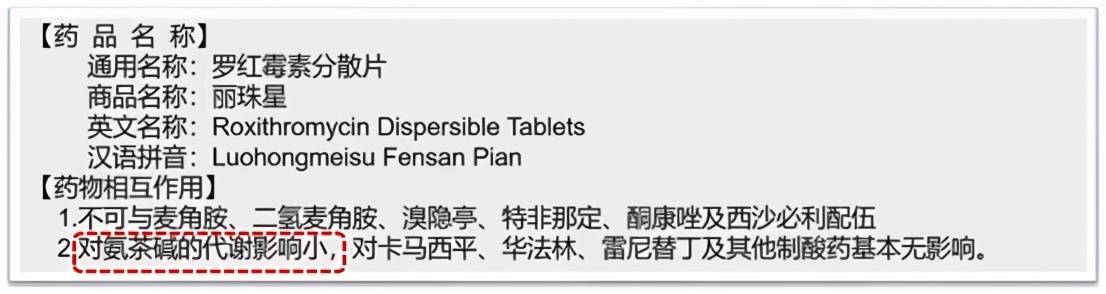 【药 品 名 称】
通用名称：罗红霉素分散片
商品名称：丽珠星
英文名称：Roxithromycin Dispersible Tablets
汉语拼音：Luohongmeisu Fensan Pian
【药物相互作用】
1.不可与麦角胺、二氢麦角胺、溴隐亭、特非那定、酮康唑及西沙必利配伍
2.对氨茶碱的代谢影响小，对卡马西平、华法林、雷尼替丁及其他制酸药基本无影响。